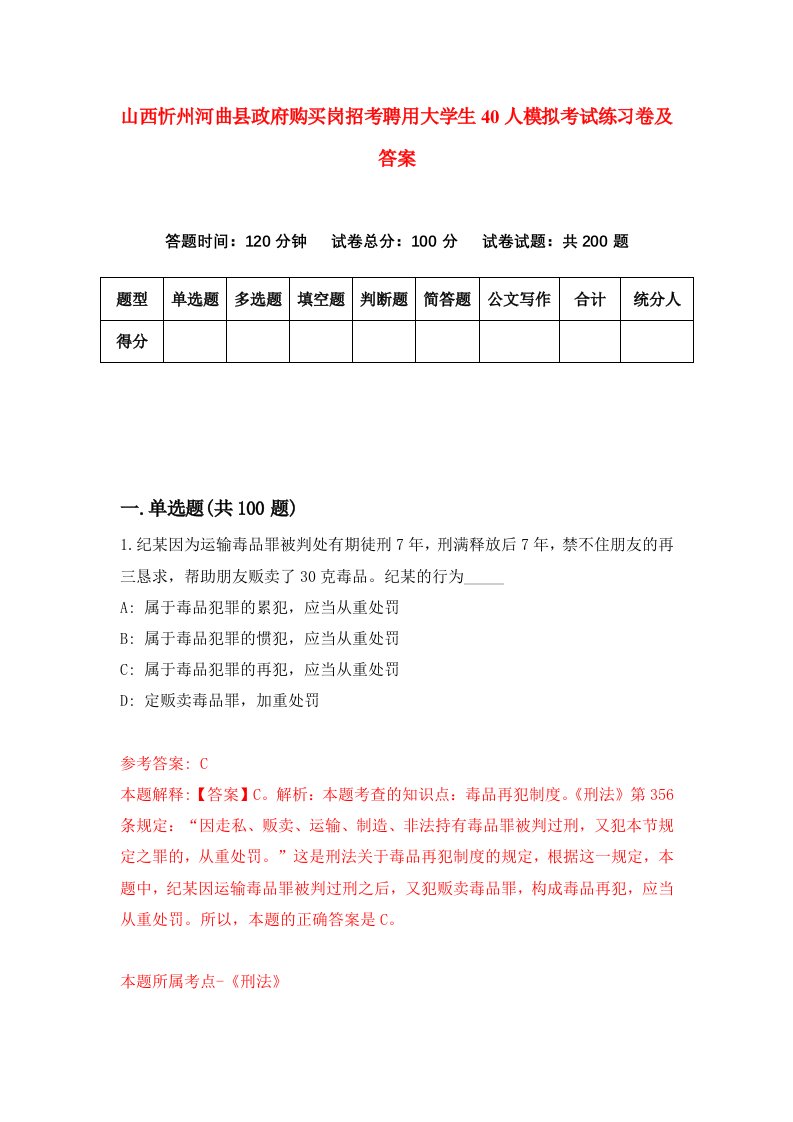 山西忻州河曲县政府购买岗招考聘用大学生40人模拟考试练习卷及答案

答题时间：120分钟　试卷总分：100分　试卷试题：共200题

| 题型 | 单选题 | 多选题 | 填空题 | 判断题 | 简答题 | 公文写作 | 合计 | 统分人 |
|---|---|---|---|---|---|---|---|---|
| 得分 | | | | | | | | |

一.单选题(共100题)

1.纪某因为运输毒品罪被判处有期徒刑7年，刑满释放后7年，禁不住朋友的再三恳求，帮助朋友贩卖了30克毒品。纪某的行为_____

A: 属于毒品犯罪的累犯，应当从重处罚

B: 属于毒品犯罪的惯犯，应当从重处罚

C: 属于毒品犯罪的再犯，应当从重处罚

D: 定贩卖毒品罪，加重处罚

参考答案: C

本题解释:【答案】C。解析：本题考查的知识点：毒品再犯制度。《刑法》第356条规定：“因走私、贩卖、运输、制造、非法持有毒品罪被判过刑，又犯本节规定之罪的，从重处罚。”这是刑法关于毒品再犯制度的规定，根据这一规定，本题中，纪某因运输毒品罪被判过刑之后，又犯贩卖毒品罪，构成毒品再犯，应当从重处罚。所以，本题的正确答案是C。

本题所属考点-《刑法》